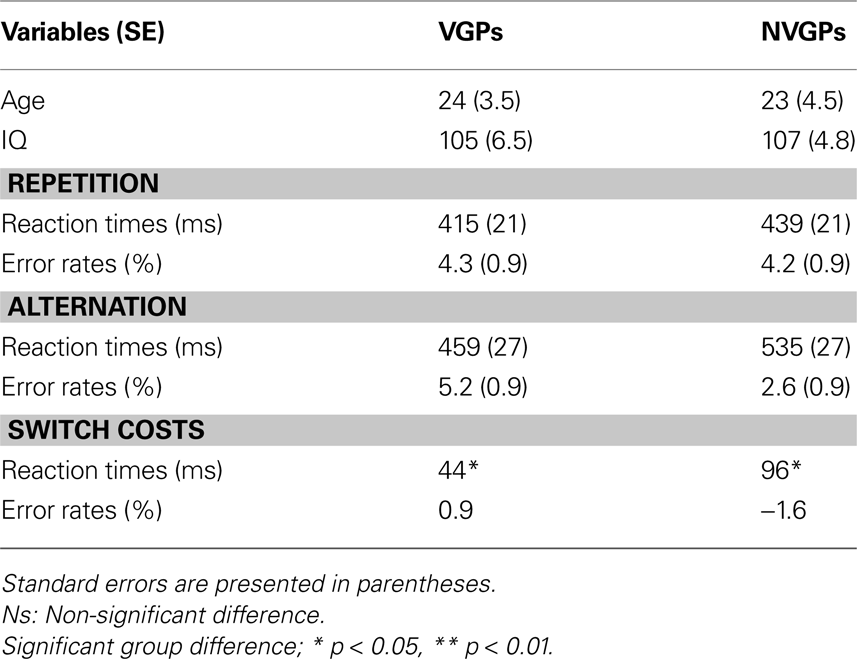 | Variables (SE) | VGPs | NVGPs |
|---|---|---|
| Age | 24 (3.5) | 23 (4.5) |
| IQ | 105 (6.5) | 107 (4.8) |
| REPETITION | | |
| Reaction times (ms) | 415 (21) | 439 (21) |
| Error rates (%) | 4.3 (0.9) | 4.2 (0.9) |
| ALTERNATION | | |
| Reaction times (ms) | 459 (27) | 535 (27) |
| Error rates (%) | 5.2 (0.9) | 2.6 (0.9) |
| SWITCH COSTS | | |
| Reaction times (ms) | 44* | 96* |
| Error rates (%) | 0.9 | –1.6 |

Standard errors are presented in parentheses.
Ns: Non-significant difference.
Significant group difference; * p < 0.05, ** p < 0.01.